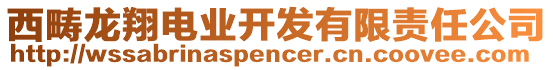 西畴龙翔电业开发有限责任公司
http://wssabrinaspencer.cn.coovee.com